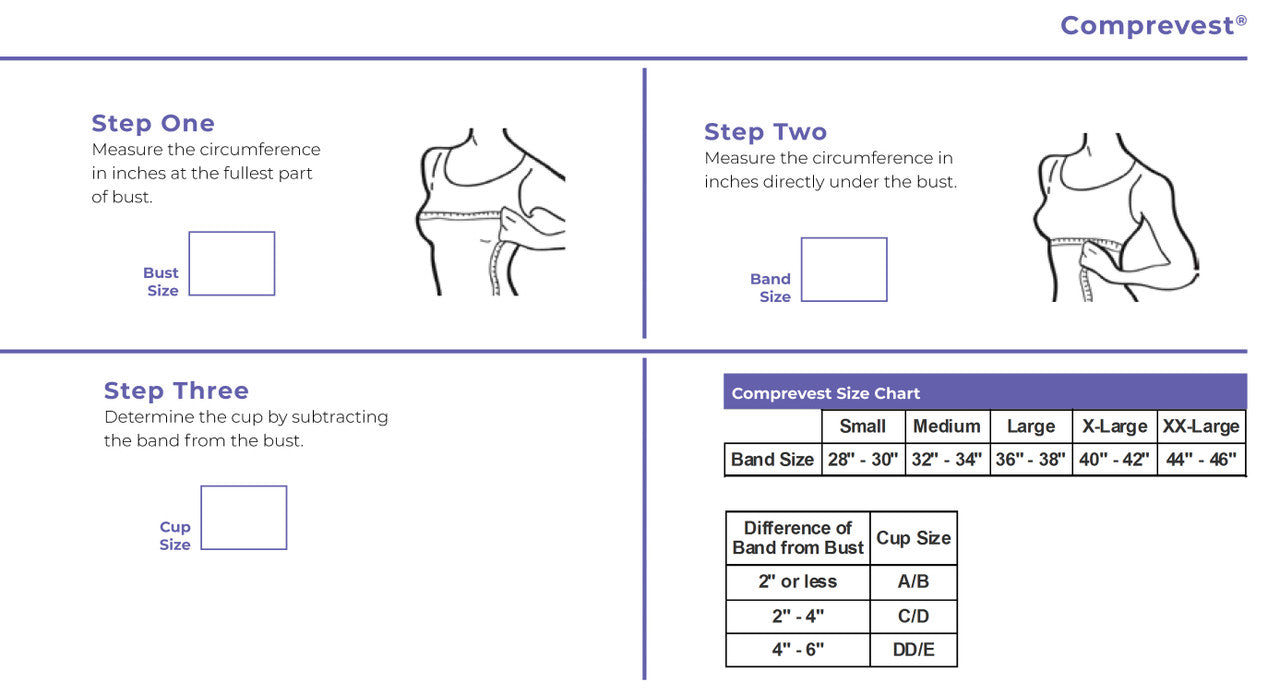 Comprevest®

Step One
Measure the circumference in inches at the fullest part of bust.

Bust Size

Step Two
Measure the circumference in inches directly under the bust.

Band Size

Step Three
Determine the cup by subtracting the band from the bust.

Cup Size

Comprevest Size Chart

| | Small | Medium | Large | X-Large | XX-Large |
|---|---|---|---|---|---|
| Band Size | 28" - 30" | 32" - 34" | 36" - 38" | 40" - 42" | 44" - 46" |

| Difference of Band from Bust | Cup Size |
|---|---|
| 2" or less | A/B |
| 2" - 4" | C/D |
| 4" - 6" | DD/E |